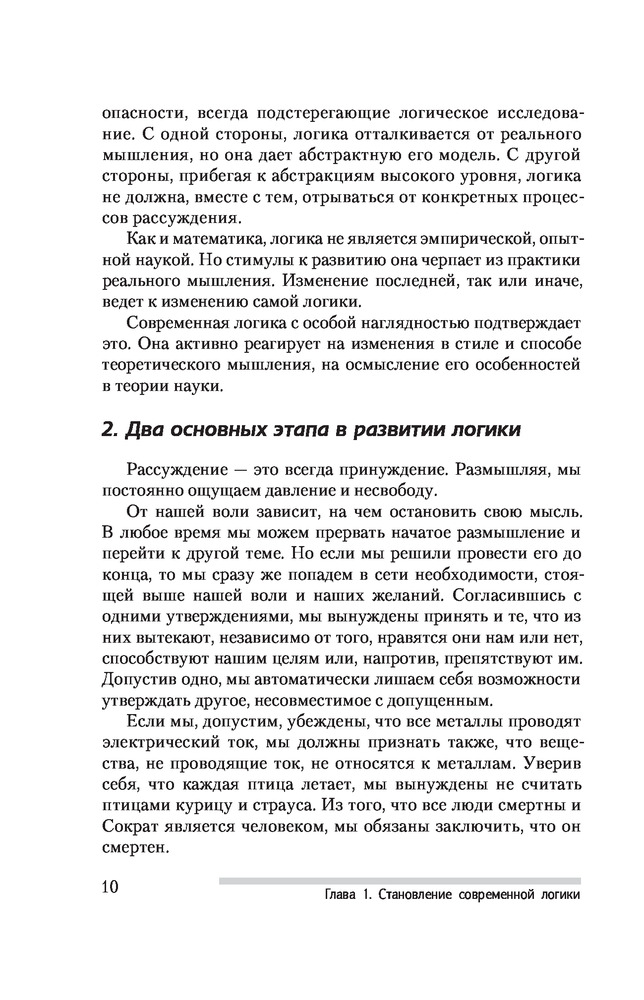 опасности, всегда подстерегающие логическое исследование. С одной стороны, логика отталкивается от реального мышления, но она дает абстрактную его модель. С другой стороны, прибегая к абстракциям высокого уровня, логика не должна, вместе с тем, отрываться от конкретных процессов рассуждения.

Как и математика, логика не является эмпирической, опытной наукой. Но стимулы к развитию она черпает из практики реального мышления. Изменение последней, так или иначе, ведет к изменению самой логики.

Современная логика с особой наглядностью подтверждает это. Она активно реагирует на изменения в стиле и способе теоретического мышления, на осмысление его особенностей в теории науки.

2. Два основных этапа в развитии логики

Рассуждение — это всегда принуждение. Размышляя, мы постоянно ощущаем давление и несвободу.

От нашей воли зависит, на чем остановить свою мысль. В любое время мы можем прервать начатое размышление и перейти к другой теме. Но если мы решили провести его до конца, то мы сразу же попадем в сети необходимости, стоящей выше нашей воли и наших желаний. Согласившись с одними утверждениями, мы вынуждены принять и те, что из них вытекают, независимо от того, нравятся они нам или нет, способствуют нашим целям или, напротив, препятствуют им. Допустив одно, мы автоматически лишаем себя возможности утверждать другое, несовместимое с допущенным.

Если мы, допустим, убеждены, что все металлы проводят электрический ток, мы должны признать также, что вещества, не проводящие ток, не относятся к металлам. Уверив себя, что каждая птица летает, мы вынуждены не считать птицами курицу и страуса. Из того, что все люди смертны и Сократ является человеком, мы обязаны заключить, что он смертен.

10 Глава 1. Становление современной логики